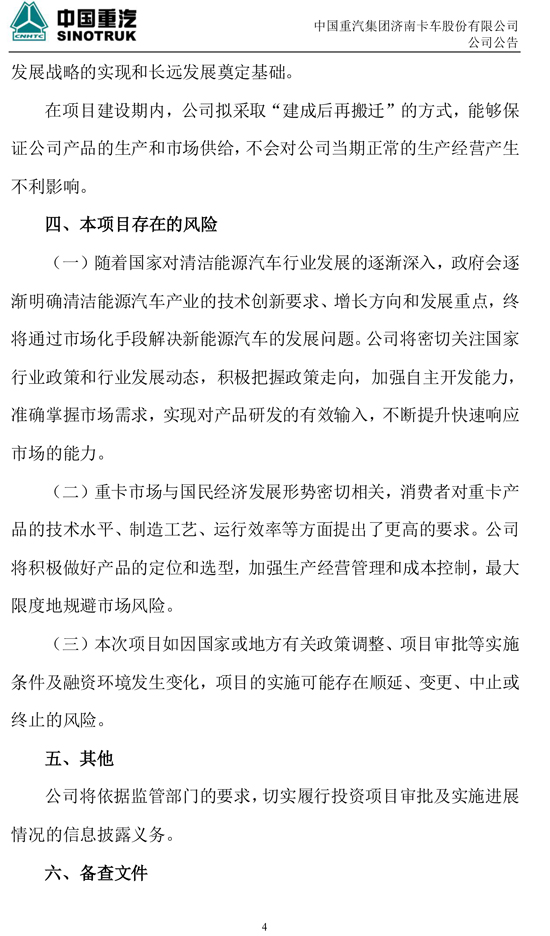 CNHTC 中国重汽 SINOTRUK

中国重汽集团济南卡车股份有限公司
公司公告

发展战略的实现和长远发展奠定基础。

在项目建设期内，公司拟采取“建成后再搬迁”的方式，能够保证公司产品的生产和市场供给，不会对公司当期正常的生产经营产生不利影响。

四、本项目存在的风险

（一）随着国家对清洁能源汽车行业发展的逐渐深入，政府会逐渐明确清洁能源汽车产业的技术创新要求、增长方向和发展重点，终将通过市场化手段解决新能源汽车的发展问题。公司将密切关注国家行业政策和行业发展动态，积极把握政策走向，加强自主开发能力，准确掌握市场需求，实现对产品研发的有效输入，不断提升快速响应市场的能力。

（二）重卡市场与国民经济发展形势密切相关，消费者对重卡产品的技术水平、制造工艺、运行效率等方面提出了更高的要求。公司将积极做好产品的定位和选型，加强生产经营管理和成本控制，最大限度地规避市场风险。

（三）本次项目如因国家或地方有关政策调整、项目审批等实施条件及融资环境发生变化，项目的实施可能存在顺延、变更、中止或终止的风险。

五、其他

公司将依据监管部门的要求，切实履行投资项目审批及实施进展情况的信息披露义务。

六、备查文件

4